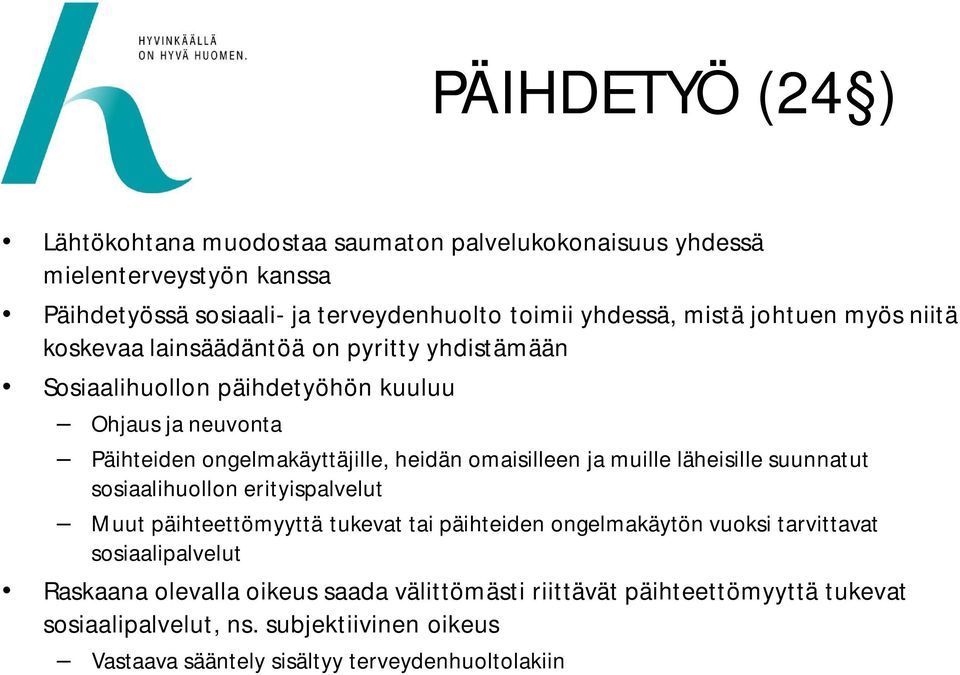 HYVINKÄÄLLÄ
ON HYVÄ HUOMEN.

PÄIHDETYÖ (24§)

• Lähtökohtana muodostaa saumaton palvelukokonaisuus yhdessä mielenterveystyön kanssa
• Päihdetyössä sosiaali- ja terveydenhuolto toimii yhdessä, mistä johtuen myös niitä koskevaa lainsäädäntöä on pyritty yhdistämään
• Sosiaalihuollon päihdetyöhön kuuluu
– Ohjaus ja neuvonta
– Päihteiden ongelmakäyttäjille, heidän omaisilleen ja muille läheisille suunnatut sosiaalihuollon erityispalvelut
– Muut päihteettömyyttä tukevat tai päihteiden ongelmakäytön vuoksi tarvittavat sosiaalipalvelut
• Raskaana olevalla oikeus saada välittömästi riittävät päihteettömyyttä tukevat sosiaalipalvelut, ns. subjektiivinen oikeus
– Vastaava sääntely sisältyy terveydenhuoltolakiin